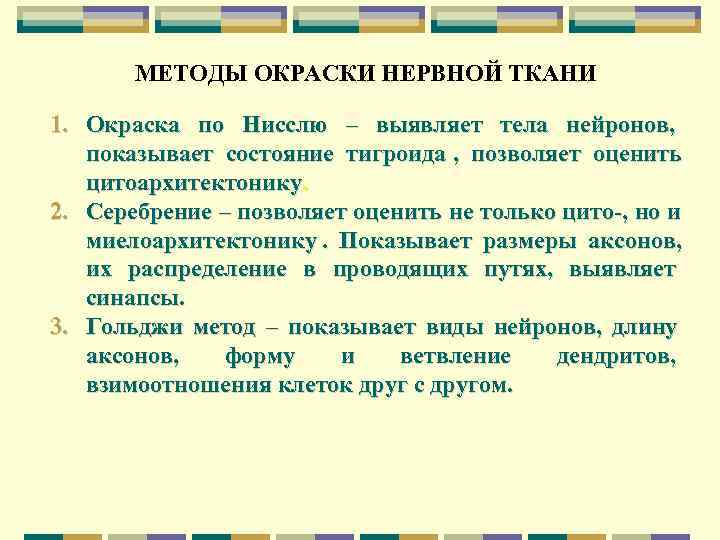 МЕТОДЫ ОКРАСКИ НЕРВНОЙ ТКАНИ

1. Окраска по Нисслю – выявляет тела нейронов, показывает состояние тигроида , позволяет оценить цитоархитектонику.
2. Серебрение – позволяет оценить не только цито-, но и миелоархитектонику . Показывает размеры аксонов, их распределение в проводящих путях, выявляет синапсы.
3. Гольджи метод – показывает виды нейронов, длину аксонов, форму и ветвление дендритов, взимоотношения клеток друг с другом.